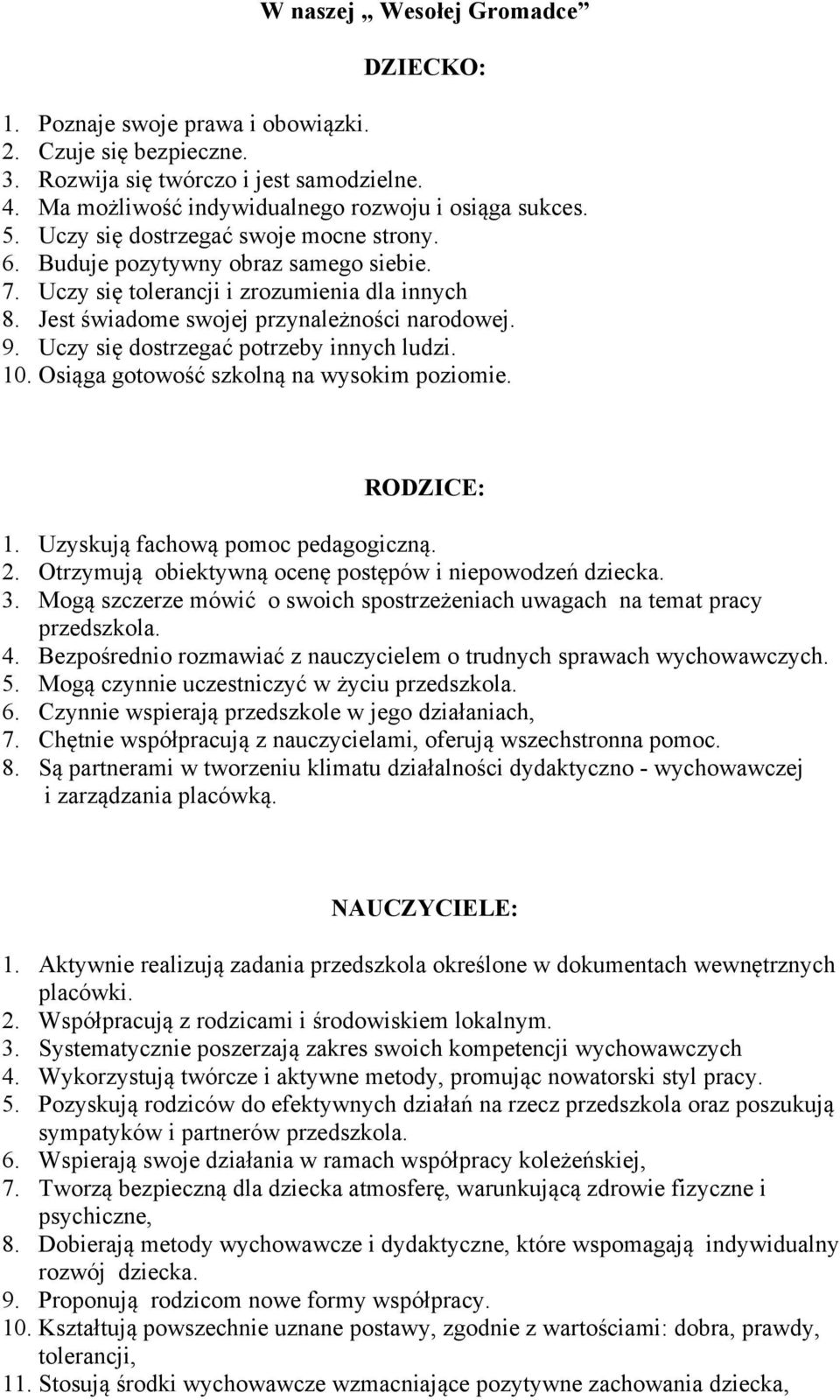 W naszej „ Wesołej Gromadce”

DZIECKO:

1. Poznaje swoje prawa i obowiązki.
2. Czuje się bezpieczne.
3. Rozwija się twórczo i jest samodzielne.
4. Ma możliwość indywidualnego rozwoju i osiąga sukces.
5. Uczy się dostrzegać swoje mocne strony.
6. Buduje pozytywny obraz samego siebie.
7. Uczy się tolerancji i zrozumienia dla innych
8. Jest świadome swojej przynależności narodowej.
9. Uczy się dostrzegać potrzeby innych ludzi.
10. Osiąga gotowość szkolną na wysokim poziomie.

RODZICE:

1. Uzyskują fachową pomoc pedagogiczną.
2. Otrzymują obiektywną ocenę postępów i niepowodzeń dziecka.
3. Mogą szczerze mówić o swoich spostrzeżeniach uwagach na temat pracy przedszkola.
4. Bezpośrednio rozmawiać z nauczycielem o trudnych sprawach wychowawczych.
5. Mogą czynnie uczestniczyć w życiu przedszkola.
6. Czynnie wspierają przedszkole w jego działaniach,
7. Chętnie współpracują z nauczycielami, oferują wszechstronna pomoc.
8. Są partnerami w tworzeniu klimatu działalności dydaktyczno - wychowawczej i zarządzania placówką.

NAUCZYCIELE:

1. Aktywnie realizują zadania przedszkola określone w dokumentach wewnętrznych placówki.
2. Współpracują z rodzicami i środowiskiem lokalnym.
3. Systematycznie poszerzają zakres swoich kompetencji wychowawczych
4. Wykorzystują twórcze i aktywne metody, promując nowatorski styl pracy.
5. Pozyskują rodziców do efektywnych działań na rzecz przedszkola oraz poszukują sympatyków i partnerów przedszkola.
6. Wspierają swoje działania w ramach współpracy koleżeńskiej,
7. Tworzą bezpieczną dla dziecka atmosferę, warunkującą zdrowie fizyczne i psychiczne,
8. Dobierają metody wychowawcze i dydaktyczne, które wspomagają indywidualny rozwój dziecka.
9. Proponują rodzicom nowe formy współpracy.
10. Kształtują powszechnie uznane postawy, zgodnie z wartościami: dobra, prawdy, tolerancji,
11. Stosują środki wychowawcze wzmacniające pozytywne zachowania dziecka,